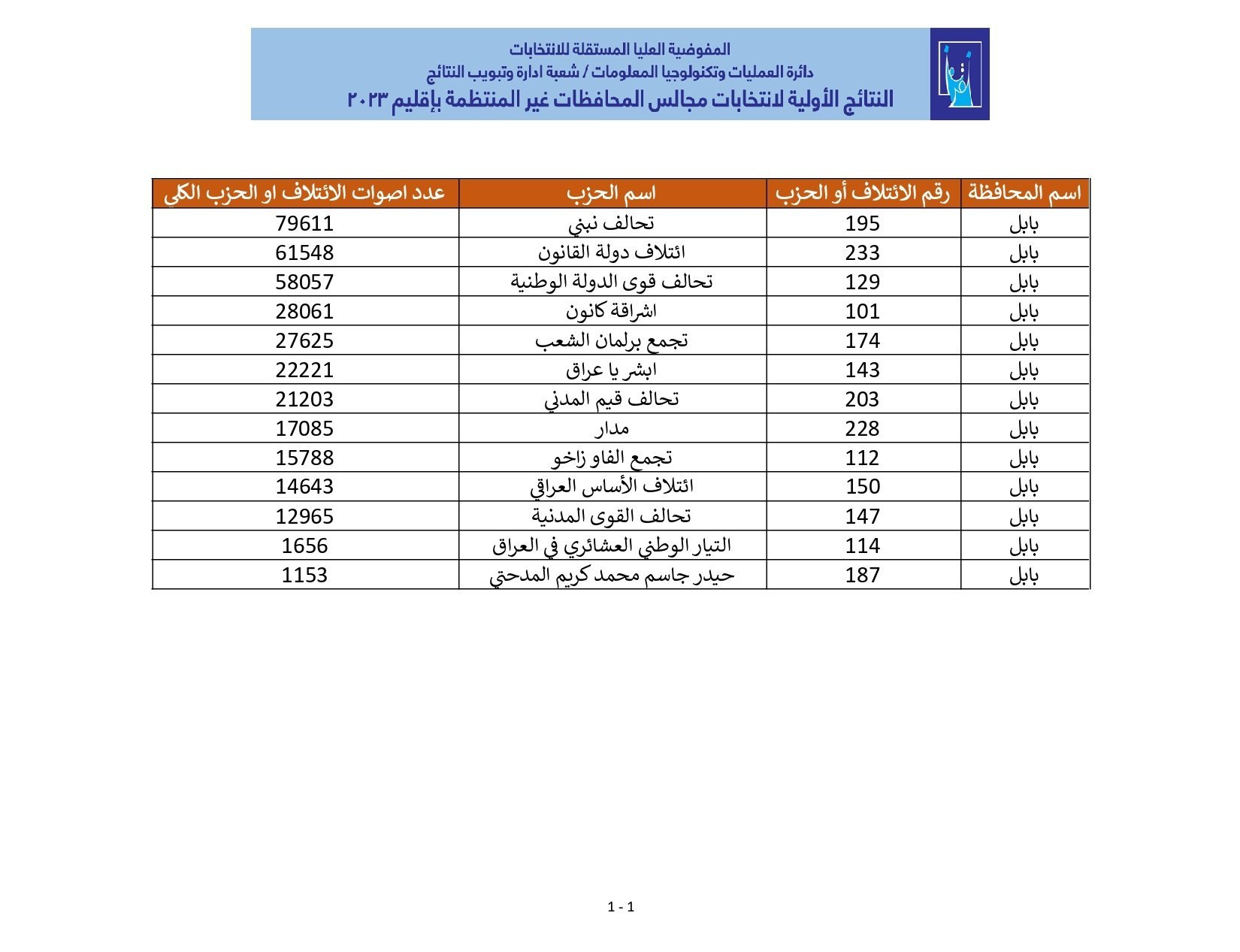 المفوضية العليا المستقلة للانتخابات
دائرة العمليات وتكنولوجيا المعلومات / شعبة ادارة وتبويب النتائج
النتائج الأولية لانتخابات مجالس المحافظات غير المنتظمة بإقليم ٢٠٢٣

| اسم المحافظة | رقم الائتلاف أو الحزب | اسم الحزب | عدد اصوات الائتلاف او الحزب الكلي |
|---|---|---|---|
| بابل | 195 | تحالف نبني | 79611 |
| بابل | 233 | ائتلاف دولة القانون | 61548 |
| بابل | 129 | تحالف قوى الدولة الوطنية | 58057 |
| بابل | 101 | اشراقة كانون | 28061 |
| بابل | 174 | تجمع برلمان الشعب | 27625 |
| بابل | 143 | ابشر يا عراق | 22221 |
| بابل | 203 | تحالف قيم المدني | 21203 |
| بابل | 228 | مدار | 17085 |
| بابل | 112 | تجمع الفاو زاخو | 15788 |
| بابل | 150 | ائتلاف الأساس العراقي | 14643 |
| بابل | 147 | تحالف القوى المدنية | 12965 |
| بابل | 114 | التيار الوطني العشائري في العراق | 1656 |
| بابل | 187 | حيدر جاسم محمد كريم المدحتي | 1153 |

1 - 1